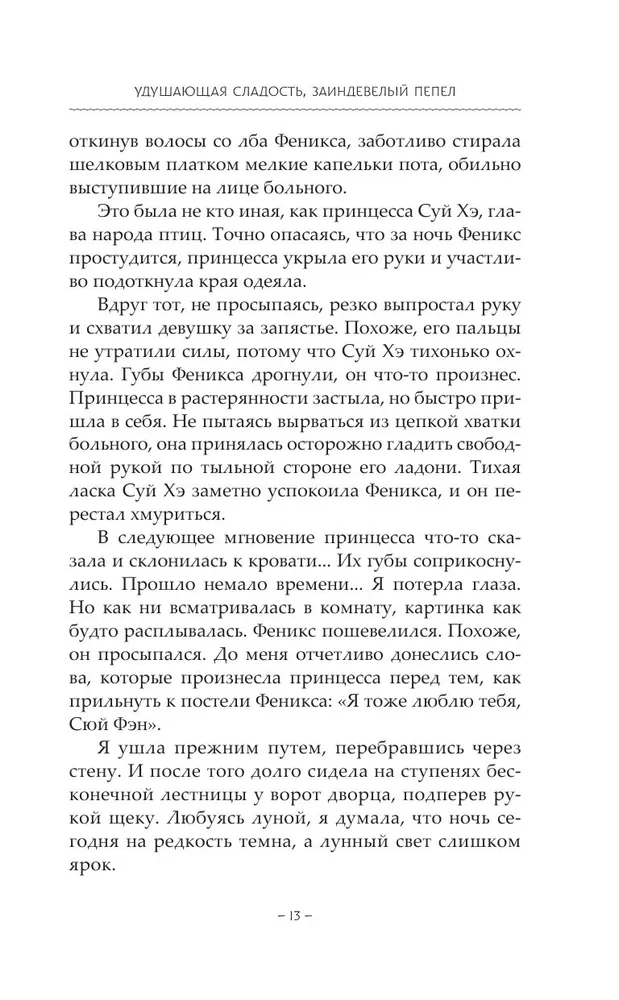 УДУШАЮЩАЯ СЛАДОСТЬ, ЗАИНДЕВЕЛЫЙ ПЕПЕЛ

откинув волосы со лба Феникса, заботливо стирала шелковым платком мелкие капельки пота, обильно выступившие на лице больного.

Это была не кто иная, как принцесса Суй Хэ, глава народа птиц. Точно опасаясь, что за ночь Феникс простудится, принцесса укрыла его руки и участливо подоткнула края одеяла.

Вдруг тот, не просыпаясь, резко выпростал руку и схватил девушку за запястье. Похоже, его пальцы не утратили силы, потому что Суй Хэ тихонько охнула. Губы Феникса дрогнули, он что-то произнес. Принцесса в растерянности застыла, но быстро пришла в себя. Не пытаясь вырваться из цепкой хватки больного, она принялась осторожно гладить свободной рукой по тыльной стороне его ладони. Тихая ласка Суй Хэ заметно успокоила Феникса, и он перестал хмуриться.

В следующее мгновение принцесса что-то сказала и склонилась к кровати... Их губы соприкоснулись. Прошло немало времени... Я потерла глаза. Но как ни всматривалась в комнату, картинка как будто расплывалась. Феникс пошевелился. Похоже, он просыпался. До меня отчетливо донеслись слова, которые произнесла принцесса перед тем, как прильнуть к постели Феникса: «Я тоже люблю тебя, Сюй Фэн».

Я ушла прежним путем, перебравшись через стену. И после того долго сидела на ступенях бесконечной лестницы у ворот дворца, подперев рукой щеку. Любуясь луной, я думала, что ночь сегодня на редкость темна, а лунный свет слишком ярок.

– 13 –